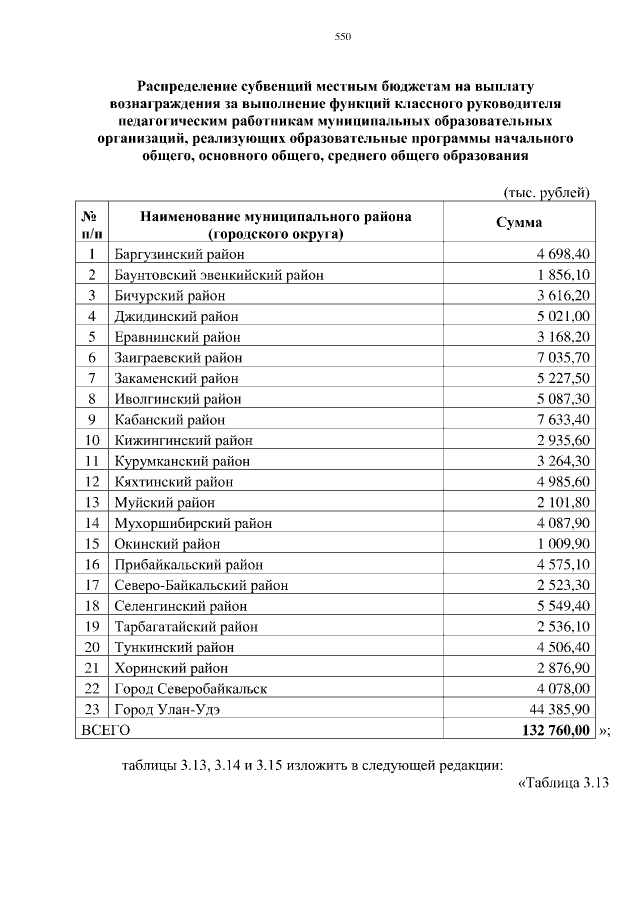 550

Распределение субвенций местным бюджетам на выплату вознаграждения за выполнение функций классного руководителя педагогическим работникам муниципальных образовательных организаций, реализующих образовательные программы начального общего, основного общего, среднего общего образования

(тыс. рублей)

| № п/п | Наименование муниципального района (городского округа) | Сумма |
|---|---|---|
| 1 | Баргузинский район | 4 698,40 |
| 2 | Баунтовский эвенкийский район | 1 856,10 |
| 3 | Бичурский район | 3 616,20 |
| 4 | Джидинский район | 5 021,00 |
| 5 | Еравнинский район | 3 168,20 |
| 6 | Заиграевский район | 7 035,70 |
| 7 | Закаменский район | 5 227,50 |
| 8 | Иволгинский район | 5 087,30 |
| 9 | Кабанский район | 7 633,40 |
| 10 | Кижингинский район | 2 935,60 |
| 11 | Курумканский район | 3 264,30 |
| 12 | Кяхтинский район | 4 985,60 |
| 13 | Муйский район | 2 101,80 |
| 14 | Мухоршибирский район | 4 087,90 |
| 15 | Окинский район | 1 009,90 |
| 16 | Прибайкальский район | 4 575,10 |
| 17 | Северо-Байкальский район | 2 523,30 |
| 18 | Селенгинский район | 5 549,40 |
| 19 | Тарбагатайский район | 2 536,10 |
| 20 | Тункинский район | 4 506,40 |
| 21 | Хоринский район | 2 876,90 |
| 22 | Город Северобайкальск | 4 078,00 |
| 23 | Город Улан-Удэ | 44 385,90 |
| ВСЕГО | | 132 760,00 |

»;

таблицы 3.13, 3.14 и 3.15 изложить в следующей редакции:

«Таблица 3.13